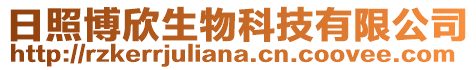 日照博欣生物科技有限公司
http://rzkerrjuliana.cn.coovee.com